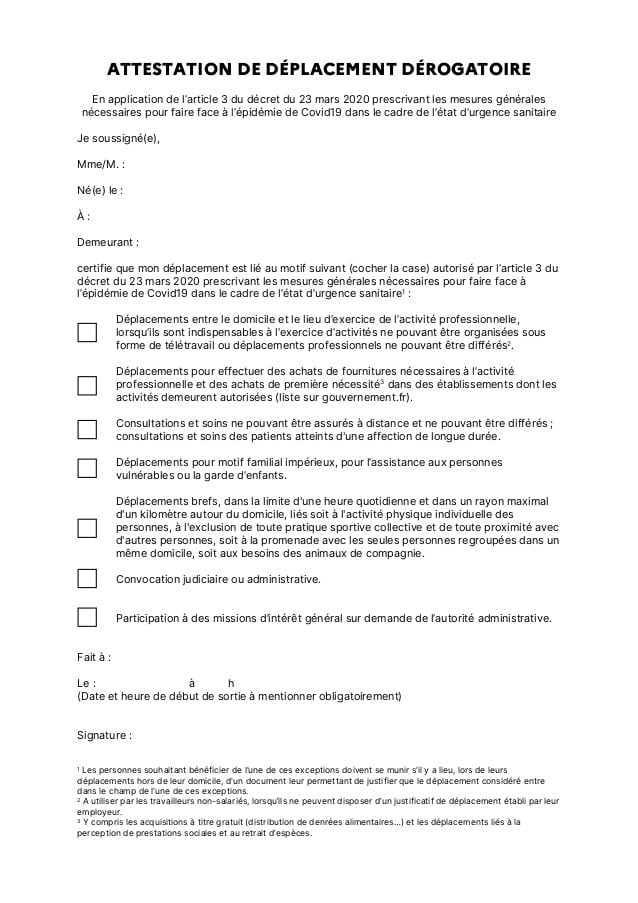 ATTESTATION DE DÉPLACEMENT DÉROGATOIRE

En application de l'article 3 du décret du 23 mars 2020 prescrivant les mesures générales nécessaires pour faire face à l'épidémie de Covid19 dans le cadre de l'état d'urgence sanitaire

Je soussigné(e),

Mme/M. :

Né(e) le :

À :

Demeurant :

certifie que mon déplacement est lié au motif suivant (cocher la case) autorisé par l'article 3 du décret du 23 mars 2020 prescrivant les mesures générales nécessaires pour faire face à l'épidémie de Covid19 dans le cadre de l'état d'urgence sanitaire$^1$ :

Déplacements entre le domicile et le lieu d'exercice de l'activité professionnelle, lorsqu'ils sont indispensables à l'exercice d'activités ne pouvant être organisées sous forme de télétravail ou déplacements professionnels ne pouvant être différés$^2$.

Déplacements pour effectuer des achats de fournitures nécessaires à l'activité professionnelle et des achats de première nécessité$^3$ dans des établissements dont les activités demeurent autorisées (liste sur gouvernement.fr).

Consultations et soins ne pouvant être assurés à distance et ne pouvant être différés ; consultations et soins des patients atteints d'une affection de longue durée.

Déplacements pour motif familial impérieux, pour l'assistance aux personnes vulnérables ou la garde d'enfants.

Déplacements brefs, dans la limite d'une heure quotidienne et dans un rayon maximal d'un kilomètre autour du domicile, liés soit à l'activité physique individuelle des personnes, à l'exclusion de toute pratique sportive collective et de toute proximité avec d'autres personnes, soit à la promenade avec les seules personnes regroupées dans un même domicile, soit aux besoins des animaux de compagnie.

Convocation judiciaire ou administrative.

Participation à des missions d'intérêt général sur demande de l'autorité administrative.

Fait à :

Le : à h
(Date et heure de début de sortie à mentionner obligatoirement)

Signature :

$^1$ Les personnes souhaitant bénéficier de l'une de ces exceptions doivent se munir s'il y a lieu, lors de leurs déplacements hors de leur domicile, d'un document leur permettant de justifier que le déplacement considéré entre dans le champ de l'une de ces exceptions.
$^2$ A utiliser par les travailleurs non-salariés, lorsqu'ils ne peuvent disposer d'un justificatif de déplacement établi par leur employeur.
$^3$ Y compris les acquisitions à titre gratuit (distribution de denrées alimentaires...) et les déplacements liés à la perception de prestations sociales et au retrait d'espèces.